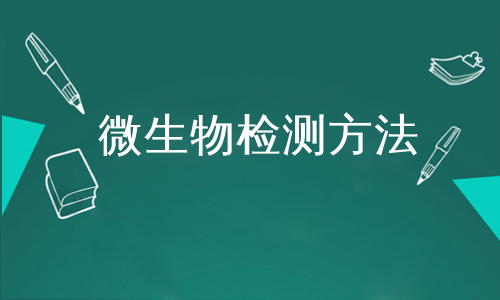 微生物检测方法